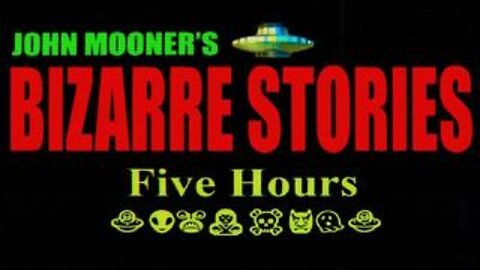 JOHN MOONER'S

BIZARRE STORIES

Five Hours